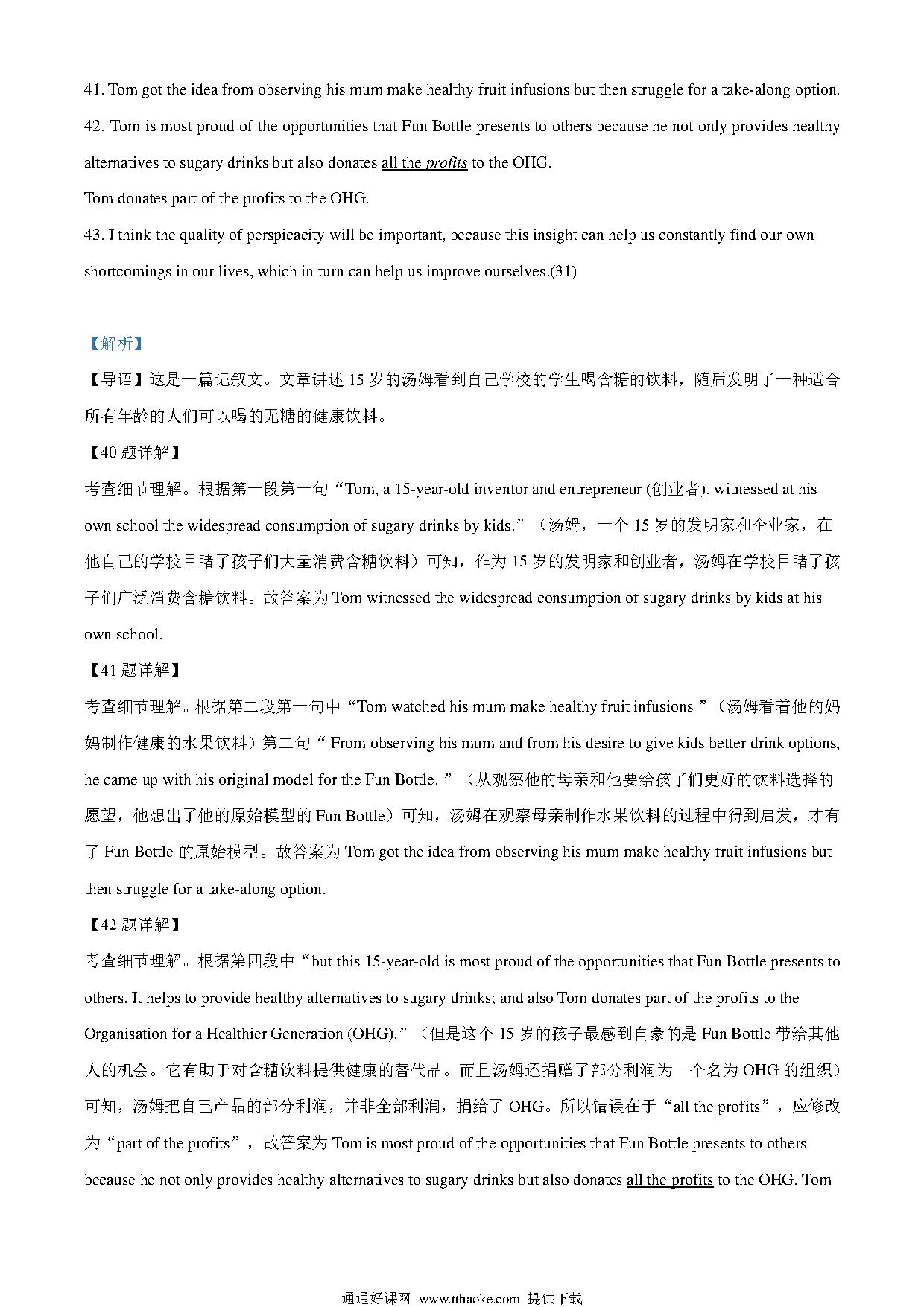 41. Tom got the idea from observing his mum make healthy fruit infusions but then struggle for a take-along option.

42. Tom is most proud of the opportunities that Fun Bottle presents to others because he not only provides healthy alternatives to sugary drinks but also donates all the profits to the OHG.

Tom donates part of the profits to the OHG.

43. I think the quality of perspicacity will be important, because this insight can help us constantly find our own shortcomings in our lives, which in turn can help us improve ourselves.(31)

【解析】

【导语】这是一篇记叙文。文章讲述 15 岁的汤姆看到自己学校的学生喝含糖的饮料，随后发明了一种适合所有年龄的人们可以喝的无糖的健康饮料。

【40 题详解】

考查细节理解。根据第一段第一句“Tom, a 15-year-old inventor and entrepreneur (创业者), witnessed at his own school the widespread consumption of sugary drinks by kids.”（汤姆，一个 15 岁的发明家和企业家，在他自己的学校目睹了孩子们大量消费含糖饮料）可知，作为 15 岁的发明家和创业者，汤姆在学校目睹了孩子们广泛消费含糖饮料。故答案为 Tom witnessed the widespread consumption of sugary drinks by kids at his own school.

【41 题详解】

考查细节理解。根据第二段第一句中“Tom watched his mum make healthy fruit infusions ”（汤姆看着他的妈妈制作健康的水果饮料）第二句“ From observing his mum and from his desire to give kids better drink options, he came up with his original model for the Fun Bottle. ”（从观察他的母亲和他要给孩子们更好的饮料选择的愿望，他想出了他的原始模型的 Fun Bottle）可知，汤姆在观察母亲制作水果饮料的过程中得到启发，才有了 Fun Bottle 的原始模型。故答案为 Tom got the idea from observing his mum make healthy fruit infusions but then struggle for a take-along option.

【42 题详解】

考查细节理解。根据第四段中“but this 15-year-old is most proud of the opportunities that Fun Bottle presents to others. It helps to provide healthy alternatives to sugary drinks; and also Tom donates part of the profits to the Organisation for a Healthier Generation (OHG).”（但是这个 15 岁的孩子最感到自豪的是 Fun Bottle 带给其他人的机会。它有助于对含糖饮料提供健康的替代品。而且汤姆还捐赠了部分利润为一个名为 OHG 的组织）可知，汤姆把自己产品的部分利润，并非全部利润，捐给了 OHG。所以错误在于“all the profits”，应修改为“part of the profits”，故答案为 Tom is most proud of the opportunities that Fun Bottle presents to others because he not only provides healthy alternatives to sugary drinks but also donates all the profits to the OHG. Tom

通通好课网 www.tthaoke.com 提供下载